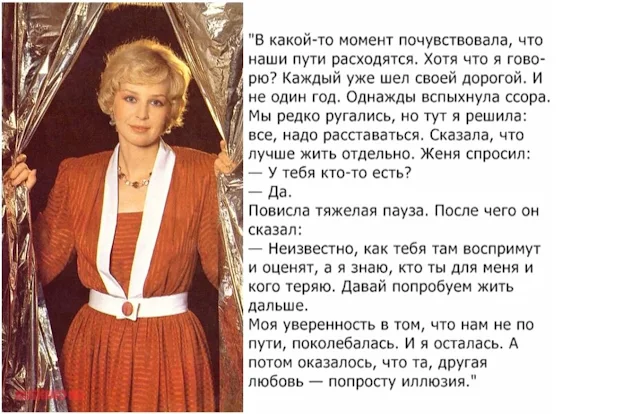 "В какой-то момент почувствовала, что наши пути расходятся. Хотя что я говорю? Каждый уже шел своей дорогой. И не один год. Однажды вспыхнула ссора. Мы редко ругались, но тут я решила: все, надо расставаться. Сказала, что лучше жить отдельно. Женя спросил:

— У тебя кто-то есть?

— Да.

Повисла тяжелая пауза. После чего он сказал:

— Неизвестно, как тебя там воспримут и оценят, а я знаю, кто ты для меня и кого теряю. Давай попробуем жить дальше.

Моя уверенность в том, что нам не по пути, поколебалась. И я осталась. А потом оказалось, что та, другая любовь — попросту иллюзия."